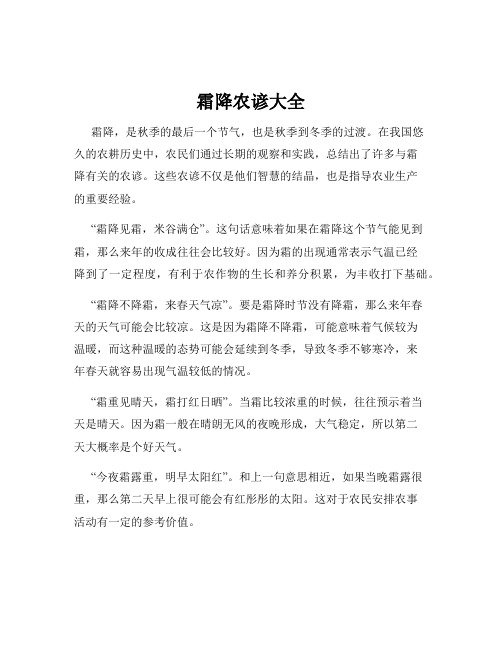 霜降农谚大全

霜降，是秋季的最后一个节气，也是秋季到冬季的过渡。在我国悠久的农耕历史中，农民们通过长期的观察和实践，总结出了许多与霜降有关的农谚。这些农谚不仅是他们智慧的结晶，也是指导农业生产的重要经验。

“霜降见霜，米谷满仓”。这句话意味着如果在霜降这个节气能见到霜，那么来年的收成往往会比较好。因为霜的出现通常表示气温已经降到了一定程度，有利于农作物的生长和养分积累，为丰收打下基础。

“霜降不降霜，来春天气凉”。要是霜降时节没有降霜，那么来年春天的天气可能会比较凉。这是因为霜降不降霜，可能意味着气候较为温暖，而这种温暖的态势可能会延续到冬季，导致冬季不够寒冷，来年春天就容易出现气温较低的情况。

“霜重见晴天，霜打红日晒”。当霜比较浓重的时候，往往预示着当天是晴天。因为霜一般在晴朗无风的夜晚形成，大气稳定，所以第二天大概率是个好天气。

“今夜霜露重，明早太阳红”。和上一句意思相近，如果当晚霜露很重，那么第二天早上很可能会有红彤彤的太阳。这对于农民安排农事活动有一定的参考价值。